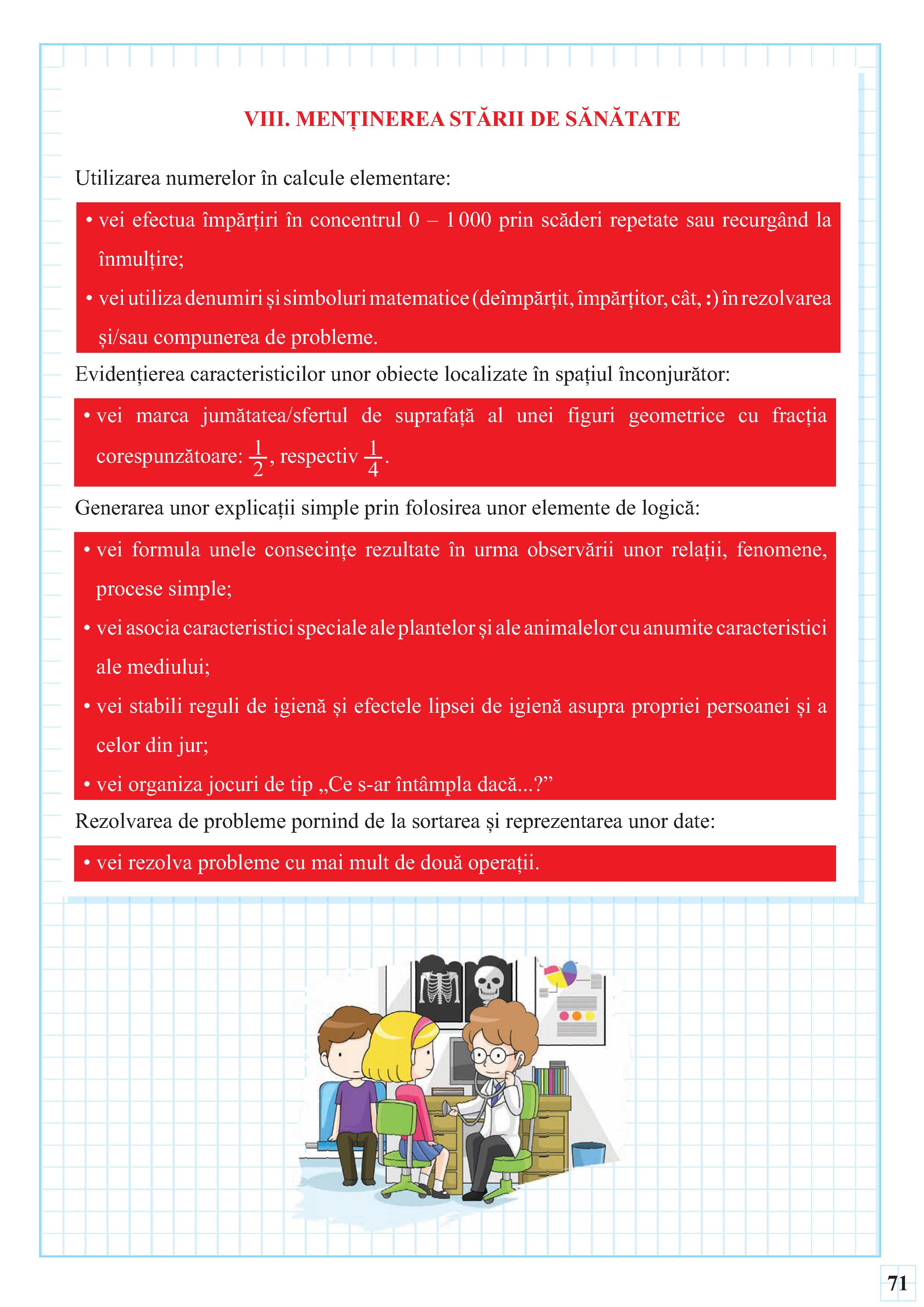 VIII. MENȚINEREA STĂRII DE SĂNĂTATE

Utilizarea numerelor în calcule elementare:

• vei efectua împărțiri în concentrul 0 – 1 000 prin scăderi repetate sau recurgând la înmulțire;

• vei utiliza denumiri și simboluri matematice (deîmpărțit, împărțitor, cât, :) în rezolvarea și/sau compunerea de probleme.

Evidențierea caracteristicilor unor obiecte localizate în spațiul înconjurător:

• vei marca jumătatea/sfertul de suprafață al unei figuri geometrice cu fracția corespunzătoare: $\frac{1}{2}$, respectiv $\frac{1}{4}$.

Generarea unor explicații simple prin folosirea unor elemente de logică:

• vei formula unele consecințe rezultate în urma observării unor relații, fenomene, procese simple;

• vei asocia caracteristici speciale ale plantelor și ale animalelor cu anumite caracteristici ale mediului;

• vei stabili reguli de igienă și efectele lipsei de igienă asupra propriei persoanei și a celor din jur;

• vei organiza jocuri de tip „Ce s-ar întâmpla dacă...?”

Rezolvarea de probleme pornind de la sortarea și reprezentarea unor date:

• vei rezolva probleme cu mai mult de două operații.

71